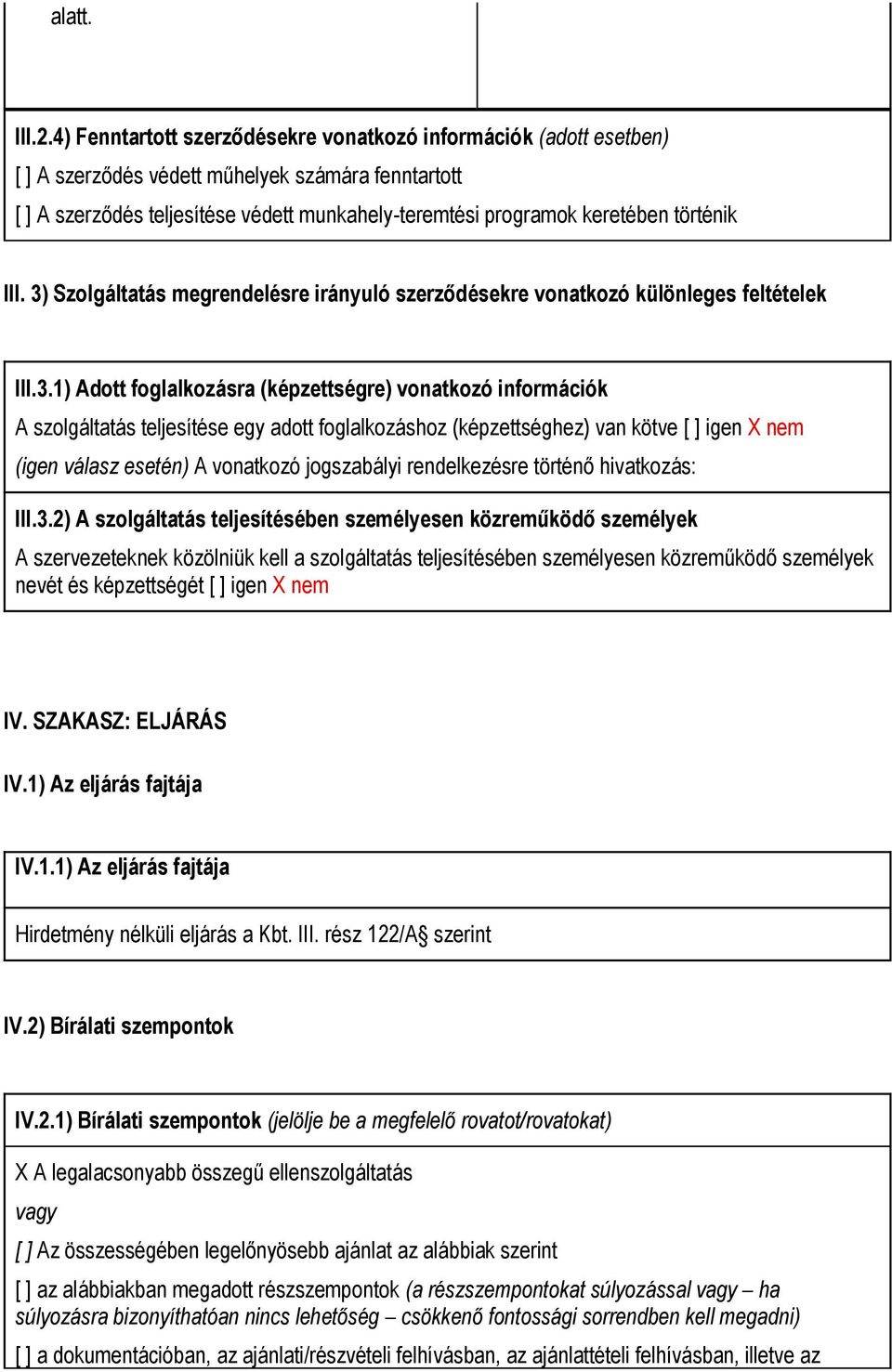 alatt.

III.2.4) Fenntartott szerződésekre vonatkozó információk (adott esetben)
[ ] A szerződés védett műhelyek számára fenntartott
[ ] A szerződés teljesítése védett munkahely-teremtési programok keretében történik

III. 3) Szolgáltatás megrendelésre irányuló szerződésekre vonatkozó különleges feltételek

III.3.1) Adott foglalkozásra (képzettségre) vonatkozó információk
A szolgáltatás teljesítése egy adott foglalkozáshoz (képzettséghez) van kötve [ ] igen X nem
(igen válasz esetén) A vonatkozó jogszabályi rendelkezésre történő hivatkozás:

III.3.2) A szolgáltatás teljesítésében személyesen közreműködő személyek
A szervezeteknek közölniük kell a szolgáltatás teljesítésében személyesen közreműködő személyek nevét és képzettségét [ ] igen X nem

IV. SZAKASZ: ELJÁRÁS

IV.1) Az eljárás fajtája

IV.1.1) Az eljárás fajtája

Hirdetmény nélküli eljárás a Kbt. III. rész 122/A§ szerint

IV.2) Bírálati szempontok

IV.2.1) Bírálati szempontok (jelölje be a megfelelő rovatot/rovatokat)

X A legalacsonyabb összegű ellenszolgáltatás
vagy
[ ] Az összességében legelőnyösebb ajánlat az alábbiak szerint
[ ] az alábbiakban megadott részszempontok (a részszempontokat súlyozással vagy – ha súlyozásra bizonyíthatóan nincs lehetőség – csökkenő fontossági sorrendben kell megadni)
[ ] a dokumentációban, az ajánlati/részvételi felhívásban, az ajánlattételi felhívásban, illetve az